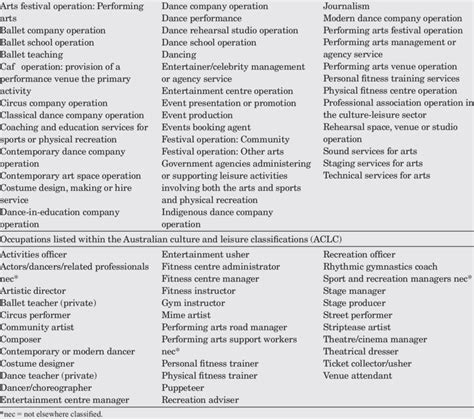 Arts festival operation: Performing arts
Ballet company operation
Ballet school operation
Ballet teaching
Caf operation: provision of a performance venue the primary activity
Circus company operation
Classical dance company operation
Coaching and education services for sports or physical recreation
Contemporary dance company operation
Contemporary art space operation
Costume design, making or hire service
Dance-in-education company operation

Dance company operation
Dance performance
Dance rehearsal studio operation
Dance school operation
Dancing
Entertainer/celebrity management or agency service
Entertainment centre operation
Event presentation or promotion
Event production
Events booking agent
Festival operation: Community
Festival operation: Other arts
Government agencies administering or supporting leisure activities involving both the arts and sports and physical recreation
Indigenous dance company operation

Journalism
Modern dance company operation
Performing arts festival operation
Performing arts management or agency service
Performing arts venue operation
Personal fitness training services
Physical fitness centre operation
Professional association operation in the culture-leisure sector
Rehearsal space, venue or studio operation
Sound services for arts
Staging services for arts
Technical services for arts

Occupations listed within the Australian culture and leisure classifications (ACLC)

Activities officer
Actors/dancers/related professionals nec*
Artistic director
Ballet teacher (private)
Circus performer
Community artist
Composer
Contemporary or modern dancer
Costume designer
Dance teacher (private)
Dancer/choreographer
Entertainment centre manager

Entertainment usher
Fitness centre administrator
Fitness centre manager
Fitness instructor
Gym instructor
Mime artist
Performing arts road manager
Performing arts support workers nec*
Personal fitness trainer
Physical fitness trainer
Puppeteer
Recreation adviser

Recreation officer
Rhythmic gymnastics coach
Sport and recreation managers nec*
Stage manager
Stage producer
Street performer
Striptease artist
Theatre/cinema manager
Theatrical dresser
Ticket collector/usher
Venue attendant

*nec = not elsewhere classified.